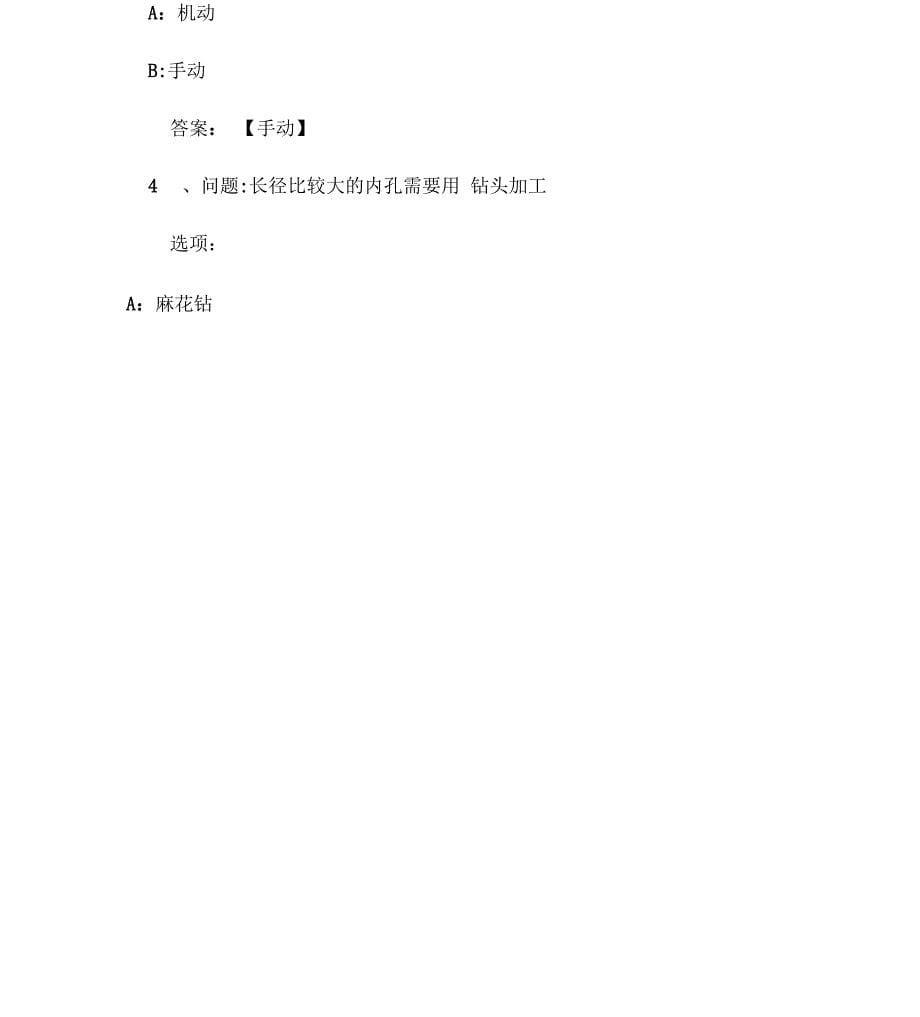 A：机动

B:手动

答案：【手动】

4 、问题:长径比较大的内孔需要用 钻头加工

选项：

A：麻花钻